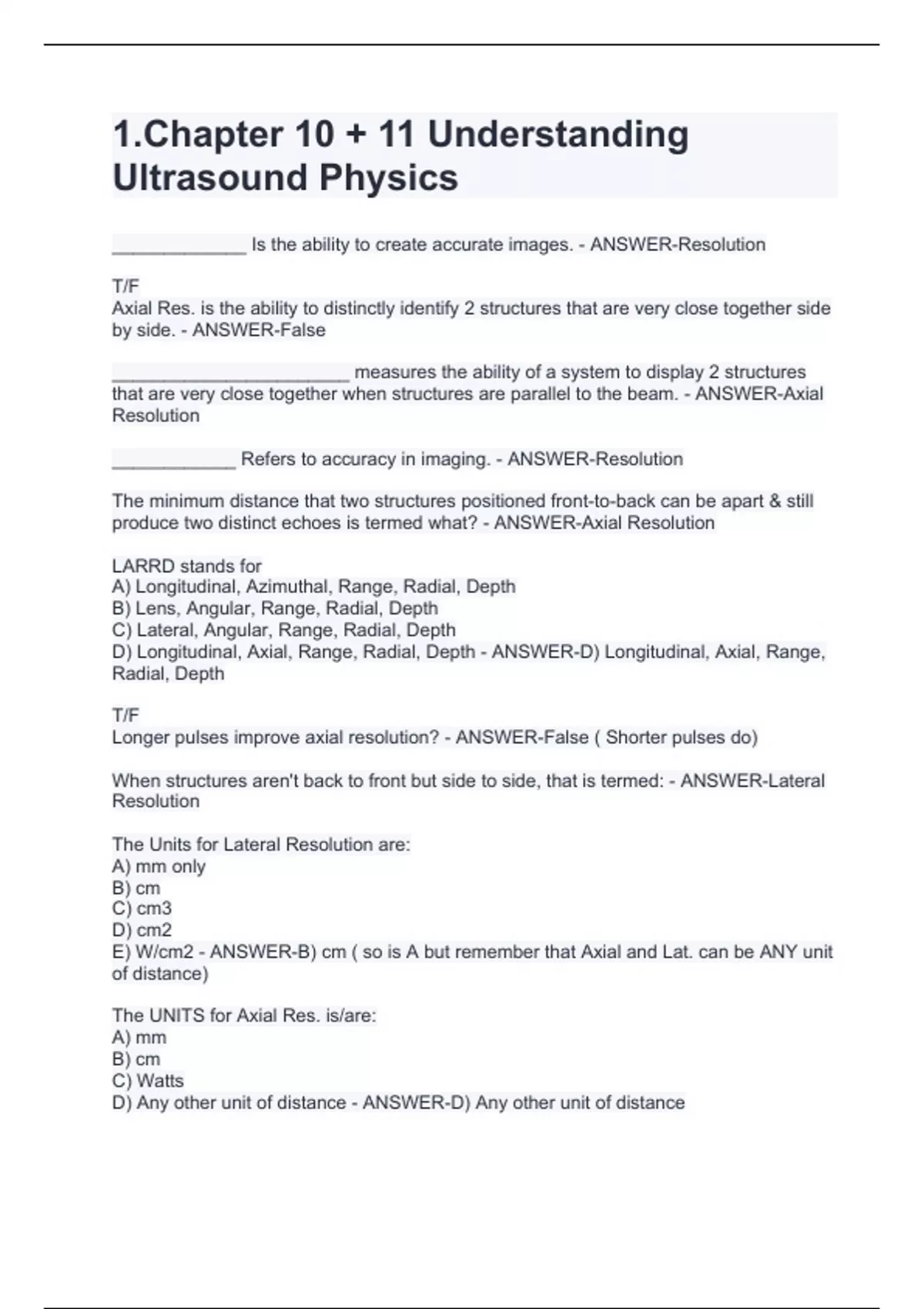 1.Chapter 10 + 11 Understanding Ultrasound Physics

______________ Is the ability to create accurate images. - ANSWER-Resolution

T/F
Axial Res. is the ability to distinctly identify 2 structures that are very close together side by side. - ANSWER-False

_________________________ measures the ability of a system to display 2 structures that are very close together when structures are parallel to the beam. - ANSWER-Axial Resolution

_____________ Refers to accuracy in imaging. - ANSWER-Resolution

The minimum distance that two structures positioned front-to-back can be apart & still produce two distinct echoes is termed what? - ANSWER-Axial Resolution

LARRD stands for
A) Longitudinal, Azimuthal, Range, Radial, Depth
B) Lens, Angular, Range, Radial, Depth
C) Lateral, Angular, Range, Radial, Depth
D) Longitudinal, Axial, Range, Radial, Depth - ANSWER-D) Longitudinal, Axial, Range, Radial, Depth

T/F
Longer pulses improve axial resolution? - ANSWER-False ( Shorter pulses do)

When structures aren't back to front but side to side, that is termed: - ANSWER-Lateral Resolution

The Units for Lateral Resolution are:
A) mm only
B) cm
C) cm3
D) cm2
E) W/cm2 - ANSWER-B) cm ( so is A but remember that Axial and Lat. can be ANY unit of distance)

The UNITS for Axial Res. is/are:
A) mm
B) cm
C) Watts
D) Any other unit of distance - ANSWER-D) Any other unit of distance